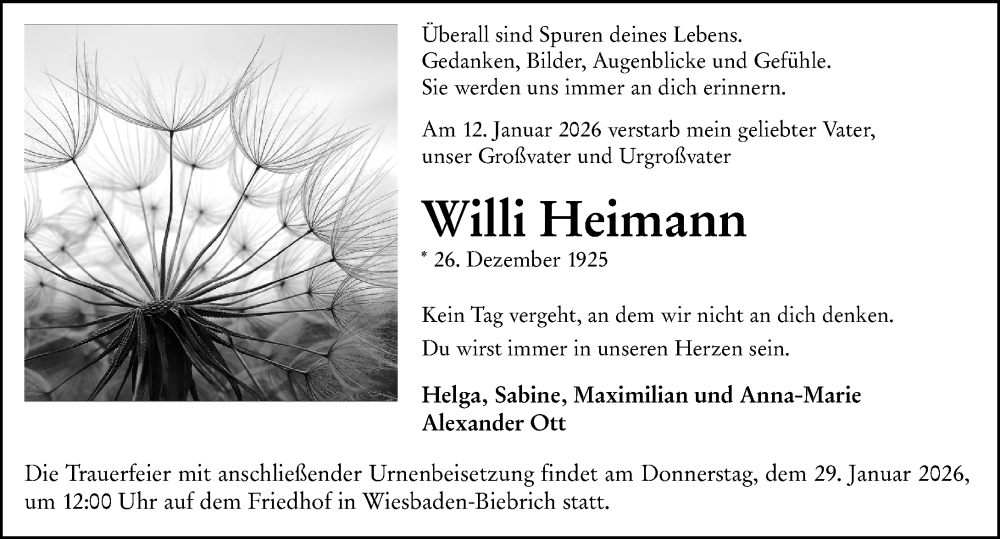 Überall sind Spuren deines Lebens.
Gedanken, Bilder, Augenblicke und Gefühle.
Sie werden uns immer an dich erinnern.

Am 12. Januar 2026 verstarb mein geliebter Vater, unser Großvater und Urgroßvater

Willi Heimann

* 26. Dezember 1925

Kein Tag vergeht, an dem wir nicht an dich denken.
Du wirst immer in unseren Herzen sein.

Helga, Sabine, Maximilian und Anna-Marie
Alexander Ott

Die Trauerfeier mit anschließender Urnenbeisetzung findet am Donnerstag, dem 29. Januar 2026, um 12:00 Uhr auf dem Friedhof in Wiesbaden-Biebrich statt.